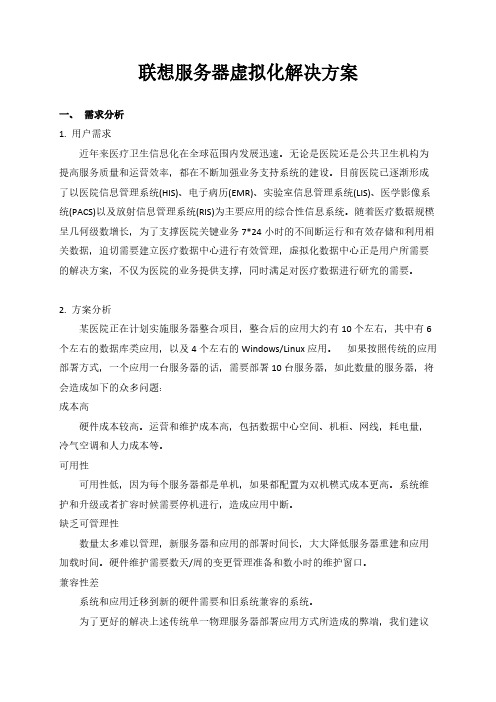 联想服务器虚拟化解决方案

一、 需求分析

1. 用户需求

近年来医疗卫生信息化在全球范围内发展迅速。无论是医院还是公共卫生机构为提高服务质量和运营效率，都在不断加强业务支持系统的建设。目前医院已逐渐形成了以医院信息管理系统(HIS)、电子病历(EMR)、实验室信息管理系统(LIS)、医学影像系统(PACS)以及放射信息管理系统(RIS)为主要应用的综合性信息系统。随着医疗数据规模呈几何级数增长，为了支撑医院关键业务 7*24 小时的不间断运行和有效存储和利用相关数据，迫切需要建立医疗数据中心进行有效管理，虚拟化数据中心正是用户所需要的解决方案，不仅为医院的业务提供支撑，同时满足对医疗数据进行研究的需要。

2. 方案分析

某医院正在计划实施服务器整合项目，整合后的应用大约有 10 个左右，其中有 6 个左右的数据库类应用，以及 4 个左右的 Windows/Linux 应用。 如果按照传统的应用部署方式，一个应用一台服务器的话，需要部署 10 台服务器，如此数量的服务器，将会造成如下的众多问题：

成本高

硬件成本较高。运营和维护成本高，包括数据中心空间、机柜、网线，耗电量，冷气空调和人力成本等。

可用性

可用性低，因为每个服务器都是单机，如果都配置为双机模式成本更高。系统维护和升级或者扩容时候需要停机进行，造成应用中断。

缺乏可管理性

数量太多难以管理，新服务器和应用的部署时间长，大大降低服务器重建和应用加载时间。硬件维护需要数天/周的变更管理准备和数小时的维护窗口。

兼容性差

系统和应用迁移到新的硬件需要和旧系统兼容的系统。

为了更好的解决上述传统单一物理服务器部署应用方式所造成的弊端，我们建议